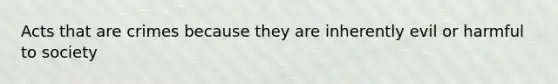 Acts that are crimes because they are inherently evil or harmful to society